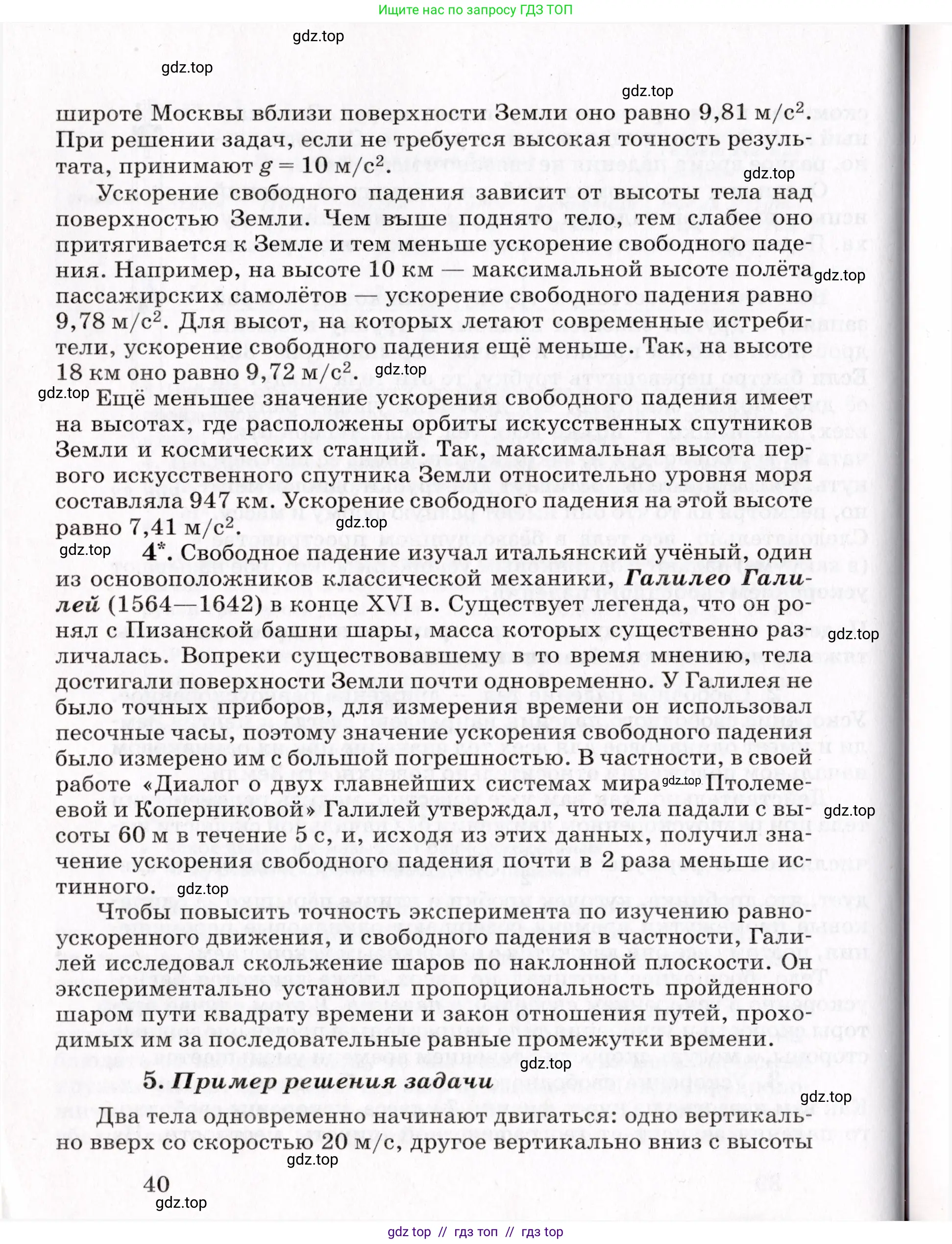 Ищите нас по запросу ГДЗ ТОП

gdz.top

gdz.top

gdz.top

широте Москвы вблизи поверхности Земли оно равно 9,81 м/с$^2$. При решении задач, если не требуется высокая точность результата, принимают $g = 10$ м/с$^2$.

gdz.top

Ускорение свободного падения зависит от высоты тела над поверхностью Земли. Чем выше поднято тело, тем слабее оно притягивается к Земле и тем меньше ускорение свободного падения. Например, на высоте 10 км — максимальной высоте полёта пассажирских самолётов — ускорение свободного падения равно 9,78 м/с$^2$. Для высот, на которых летают современные истребители, ускорение свободного падения ещё меньше. Так, на высоте 18 км оно равно 9,72 м/с$^2$.

gdz.top

gdz.top

gdz.top

Ещё меньшее значение ускорения свободного падения имеет на высотах, где расположены орбиты искусственных спутников Земли и космических станций. Так, максимальная высота первого искусственного спутника Земли относительно уровня моря составляла 947 км. Ускорение свободного падения на этой высоте равно 7,41 м/с$^2$.

gdz.top

gdz.top

4*. Свободное падение изучал итальянский учёный, один из основоположников классической механики, Галилео Галилей (1564—1642) в конце XVI в. Существует легенда, что он ронял с Пизанской башни шары, масса которых существенно различалась. Вопреки существовавшему в то время мнению, тела достигали поверхности Земли почти одновременно. У Галилея не было точных приборов, для измерения времени он использовал песочные часы, поэтому значение ускорения свободного падения было измерено им с большой погрешностью. В частности, в своей работе «Диалог о двух главнейших системах мира — Птолемеевой и Коперниковой» Галилей утверждал, что тела падали с высоты 60 м в течение 5 с, и, исходя из этих данных, получил значение ускорения свободного падения почти в 2 раза меньше истинного.

gdz.top

gdz.top

gdz.top

gdz.top

Чтобы повысить точность эксперимента по изучению равноускоренного движения, и свободного падения в частности, Галилей исследовал скольжение шаров по наклонной плоскости. Он экспериментально установил пропорциональность пройденного шаром пути квадрату времени и закон отношения путей, проходимых им за последовательные равные промежутки времени.

gdz.top

5. Пример решения задачи

gdz.top

Два тела одновременно начинают двигаться: одно вертикально вверх со скоростью 20 м/с, другое вертикально вниз с высоты

gdz.top

40

gdz.top

gdz top // гдз топ // гдз top